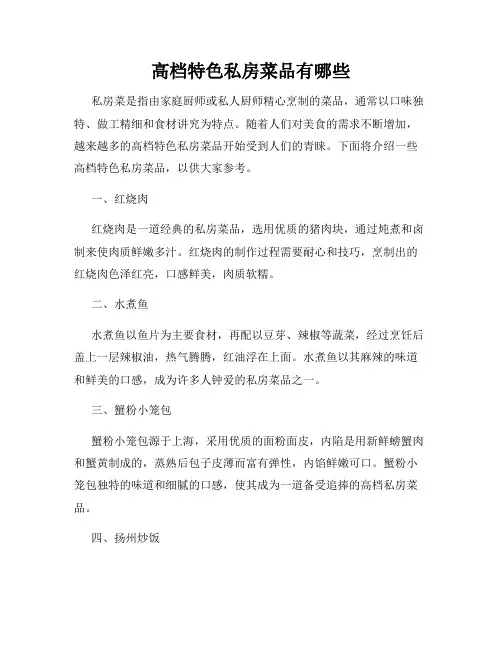 高档特色私房菜品有哪些

私房菜是指由家庭厨师或私人厨师精心烹制的菜品，通常以口味独特、做工精细和食材讲究为特点。随着人们对美食的需求不断增加，越来越多的高档特色私房菜品开始受到人们的青睐。下面将介绍一些高档特色私房菜品，以供大家参考。

一、红烧肉

红烧肉是一道经典的私房菜品，选用优质的猪肉块，通过炖煮和卤制来使肉质鲜嫩多汁。红烧肉的制作过程需要耐心和技巧，烹制出的红烧肉色泽红亮，口感鲜美，肉质软糯。

二、水煮鱼

水煮鱼以鱼片为主要食材，再配以豆芽、辣椒等蔬菜，经过烹饪后盖上一层辣椒油，热气腾腾，红油浮在上面。水煮鱼以其麻辣的味道和鲜美的口感，成为许多人钟爱的私房菜品之一。

三、蟹粉小笼包

蟹粉小笼包源于上海，采用优质的面粉面皮，内陷是用新鲜螃蟹肉和蟹黄制成的，蒸熟后包子皮薄而富有弹性，内馅鲜嫩可口。蟹粉小笼包独特的味道和细腻的口感，使其成为一道备受追捧的高档私房菜品。

四、扬州炒饭